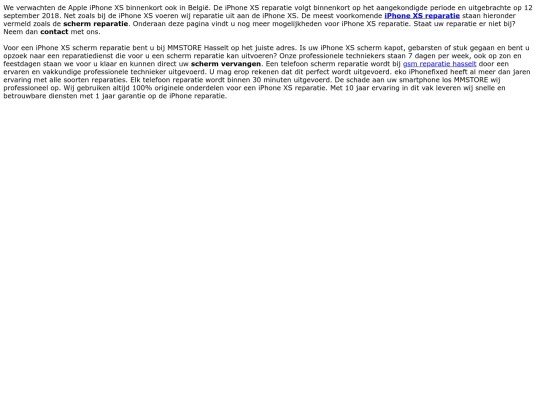 We verwachten de Apple iPhone XS binnenkort ook in België. De iPhone XS reparatie volgt binnenkort op het aangekondigde periode en uitgebrachte op 12 september 2018. Net zoals bij de iPhone XS voeren wij reparatie uit aan de iPhone XS. De meest voorkomende iPhone XS reparatie staan hieronder vermeld zoals de scherm reparatie. Onderaan deze pagina vindt u nog meer mogelijkheden voor iPhone XS reparatie. Staat uw reparatie er niet bij? Neem dan contact met ons.

Voor een iPhone XS scherm reparatie bent u bij MMSTORE Hasselt op het juiste adres. Is uw iPhone XS scherm kapot, gebarsten of stuk gegaan en bent u opzoek naar een reparatiedienst die voor u een scherm reparatie kan uitvoeren? Onze professionele techniekers staan 7 dagen per week, ook op zon en feestdagen staan we voor u klaar en kunnen direct uw scherm vervangen. Een telefoon scherm reparatie wordt bij gsm reparatie hasselt door een ervaren en vakkundige professionele technieker uitgevoerd. U mag erop rekenen dat dit perfect wordt uitgevoerd. eko iPhonefixed heeft al meer dan jaren ervaring met alle soorten reparaties. Elk telefoon reparatie wordt binnen 30 minuten uitgevoerd. De schade aan uw smartphone los MMSTORE wij professioneel op. Wij gebruiken altijd 100% originele onderdelen voor een iPhone XS reparatie. Met 10 jaar ervaring in dit vak leveren wij snelle en betrouwbare diensten met 1 jaar garantie op de iPhone reparatie.